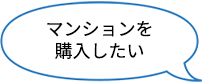 マンションを
購入したい